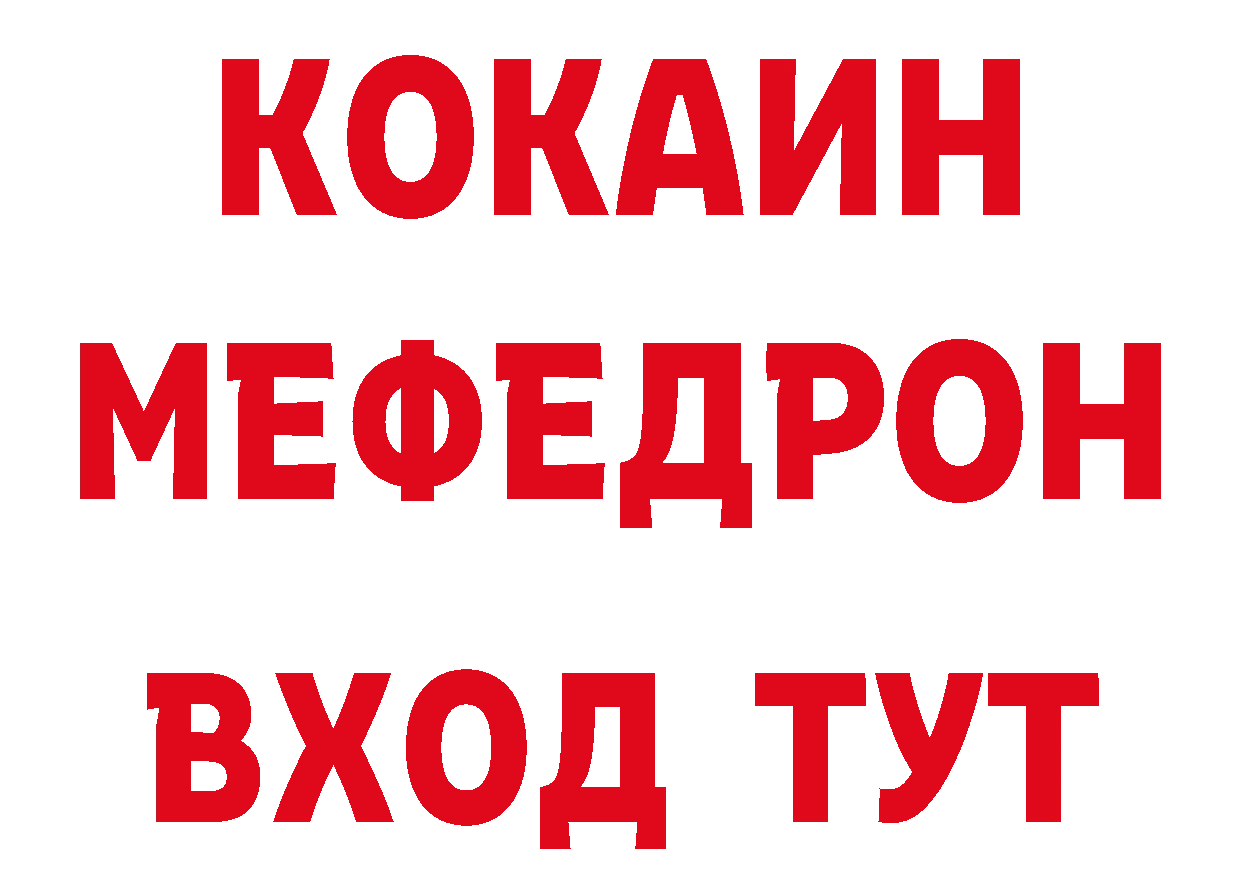 КОКАИН
МЕФЕДРОН
ВХОД ТУТ